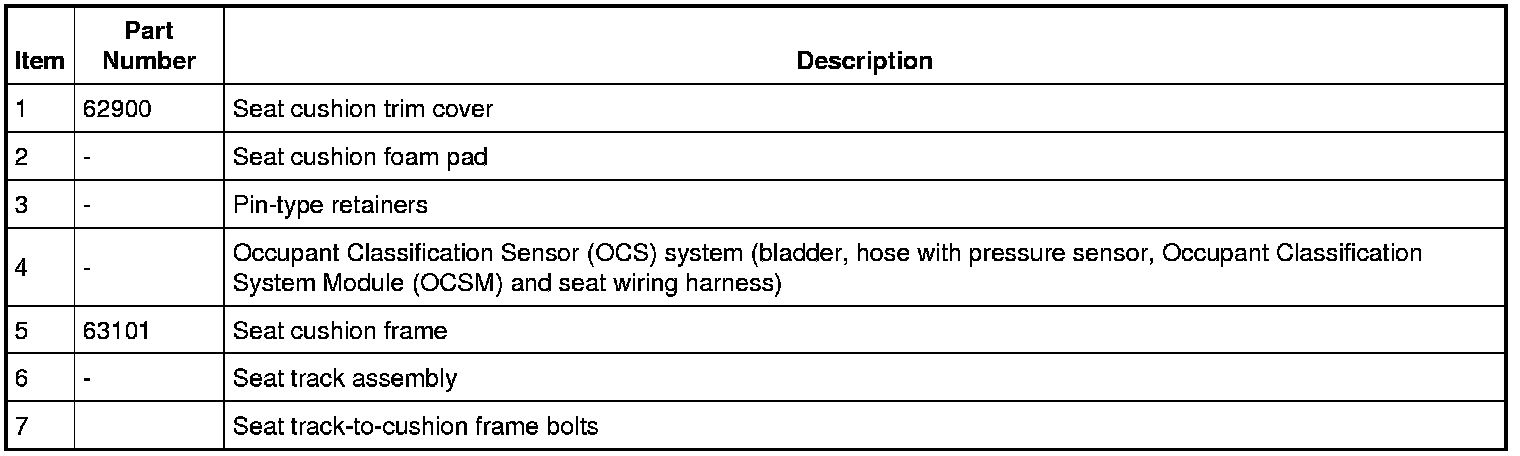 | Item | Part Number | Description |
|---|---|---|
| 1 | 62900 | Seat cushion trim cover |
| 2 | - | Seat cushion foam pad |
| 3 | - | Pin-type retainers |
| 4 | - | Occupant Classification Sensor (OCS) system (bladder, hose with pressure sensor, Occupant Classification System Module (OCSM) and seat wiring harness) |
| 5 | 63101 | Seat cushion frame |
| 6 | - | Seat track assembly |
| 7 |  | Seat track-to-cushion frame bolts |